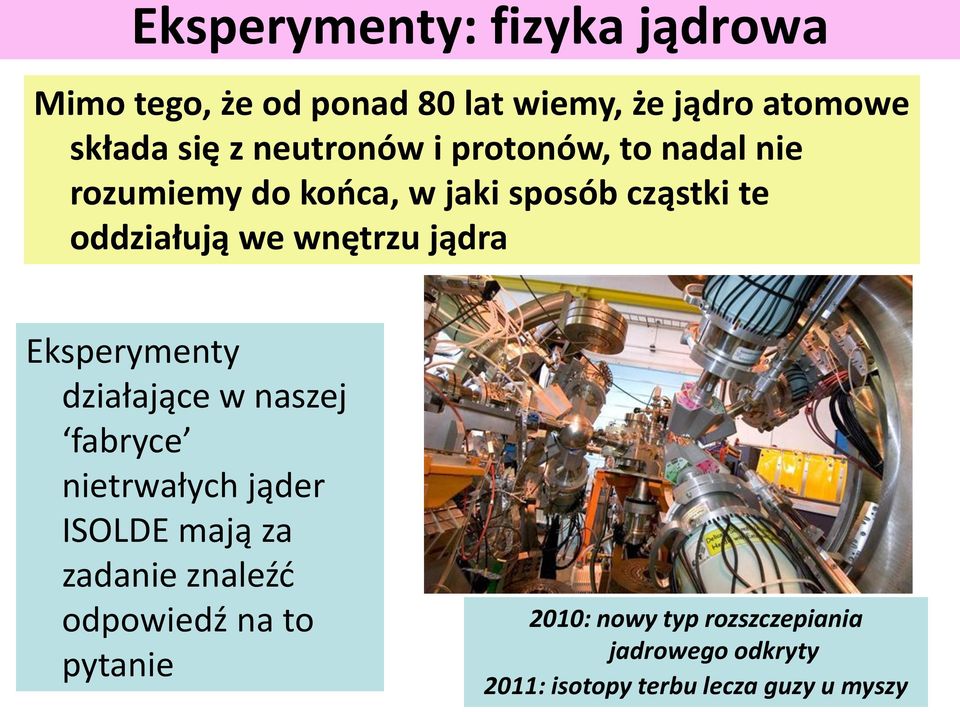 Eksperymenty: fizyka jądrowa

Mimo tego, że od ponad 80 lat wiemy, że jądro atomowe składa się z neutronów i protonów, to nadal nie rozumiemy do końca, w jaki sposób cząstki te oddziałują we wnętrzu jądra

Eksperymenty działające w naszej ‘fabryce’ nietrwałych jąder ISOLDE mają za zadanie znaleźć odpowiedź na to pytanie

2010: nowy typ rozszczepiania jadrowego odkryty
2011: isotopy terbu lecza guzy u myszy